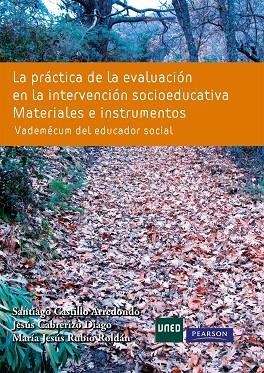 La práctica de la evaluación en la intervención socioeducativa
Materiales e instrumentos
Vademécum del educador social

Santiago Castillo Arredondo
Jesús Cabrerizo Diago
María Jesús Rubio Roldán

UNED
PEARSON